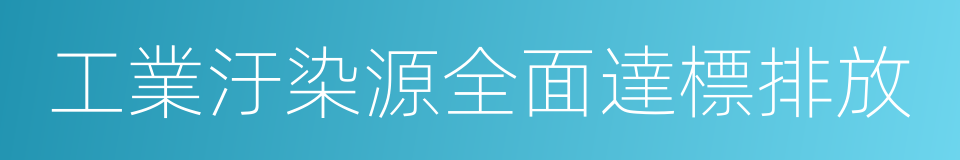 工業汙染源全面達標排放